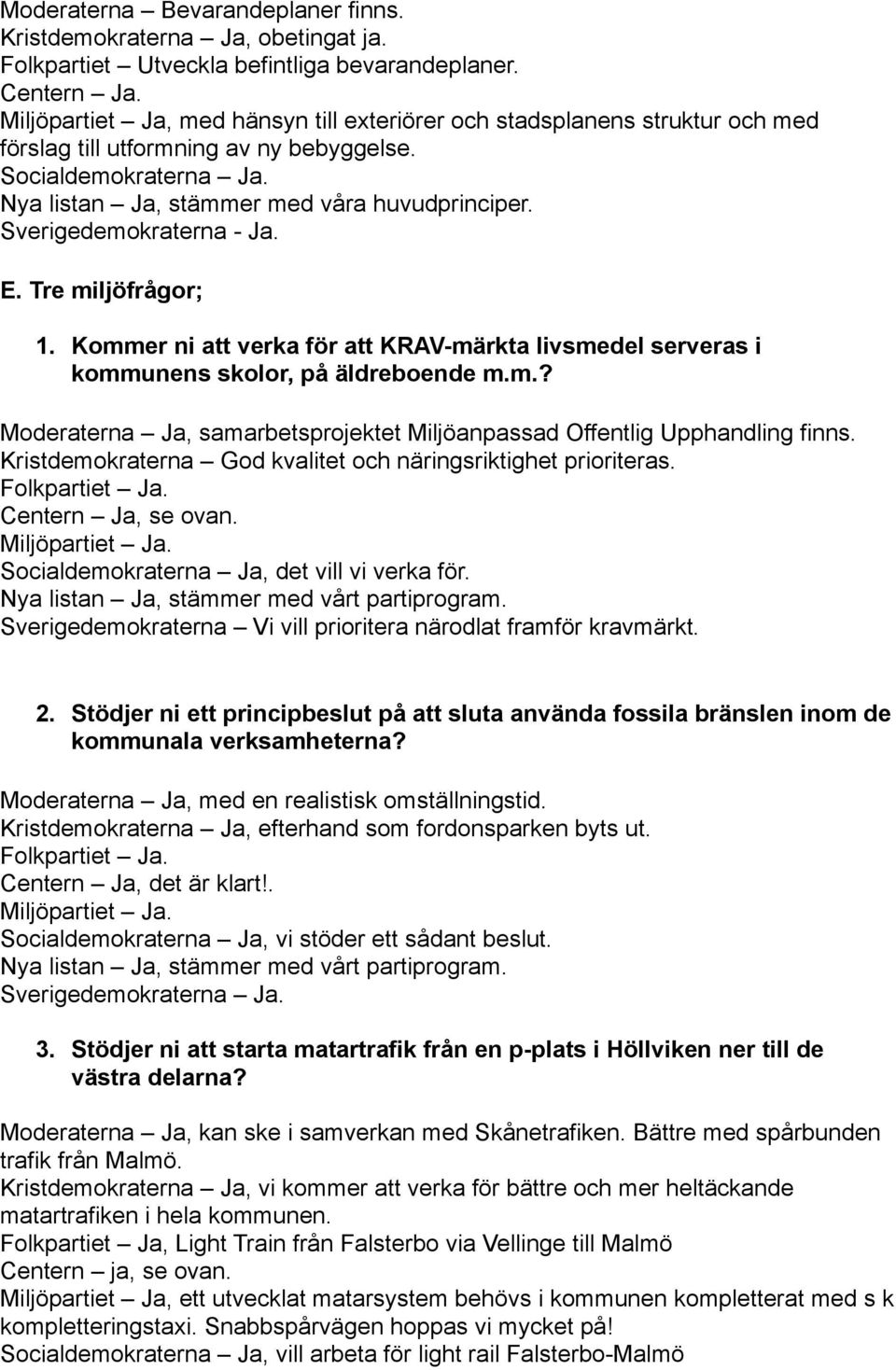 Moderaterna – Bevarandeplaner finns.
Kristdemokraterna – Ja, obetingat ja.
Folkpartiet – Utveckla befintliga bevarandeplaner.
Centern – Ja.
Miljöpartiet – Ja, med hänsyn till exteriörer och stadsplanens struktur och med förslag till utformning av ny bebyggelse.
Socialdemokraterna – Ja.
Nya listan – Ja, stämmer med våra huvudprinciper.
Sverigedemokraterna - Ja.

E. Tre miljöfrågor;

1. Kommer ni att verka för att KRAV-märkta livsmedel serveras i kommunens skolor, på äldreboende m.m.?

Moderaterna – Ja, samarbetsprojektet Miljöanpassad Offentlig Upphandling finns.
Kristdemokraterna – God kvalitet och näringsriktighet prioriteras.
Folkpartiet – Ja.
Centern – Ja, se ovan.
Miljöpartiet – Ja.
Socialdemokraterna – Ja, det vill vi verka för.
Nya listan – Ja, stämmer med vårt partiprogram.
Sverigedemokraterna – Vi vill prioritera närodlat framför kravmärkt.

2. Stödjer ni ett principbeslut på att sluta använda fossila bränslen inom de kommunala verksamheterna?

Moderaterna – Ja, med en realistisk omställningstid.
Kristdemokraterna – Ja, efterhand som fordonsparken byts ut.
Folkpartiet – Ja.
Centern – Ja, det är klart!.
Miljöpartiet – Ja.
Socialdemokraterna – Ja, vi stöder ett sådant beslut.
Nya listan – Ja, stämmer med vårt partiprogram.
Sverigedemokraterna – Ja.

3. Stödjer ni att starta matartrafik från en p-plats i Höllviken ner till de västra delarna?

Moderaterna – Ja, kan ske i samverkan med Skånetrafiken. Bättre med spårbunden trafik från Malmö.
Kristdemokraterna – Ja, vi kommer att verka för bättre och mer heltäckande matartrafiken i hela kommunen.
Folkpartiet – Ja, Light Train från Falsterbo via Vellinge till Malmö
Centern – ja, se ovan.
Miljöpartiet – Ja, ett utvecklat matarsystem behövs i kommunen kompletterat med s k kompletteringstaxi. Snabbspårvägen hoppas vi mycket på!
Socialdemokraterna – Ja, vill arbeta för light rail Falsterbo-Malmö